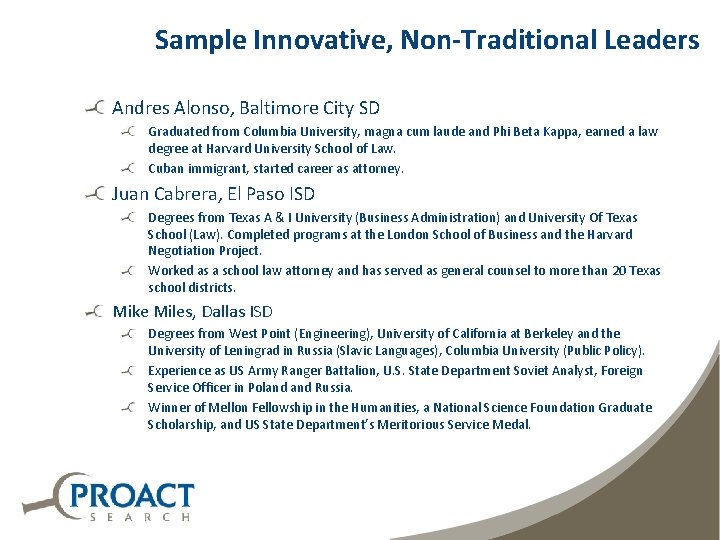 Sample Innovative, Non-Traditional Leaders

Andres Alonso, Baltimore City SD

Graduated from Columbia University, magna cum laude and Phi Beta Kappa, earned a law degree at Harvard University School of Law.

Cuban immigrant, started career as attorney.

Juan Cabrera, El Paso ISD

Degrees from Texas A & I University (Business Administration) and University Of Texas School (Law). Completed programs at the London School of Business and the Harvard Negotiation Project.

Worked as a school law attorney and has served as general counsel to more than 20 Texas school districts.

Mike Miles, Dallas ISD

Degrees from West Point (Engineering), University of California at Berkeley and the University of Leningrad in Russia (Slavic Languages), Columbia University (Public Policy).

Experience as US Army Ranger Battalion, U.S. State Department Soviet Analyst, Foreign Service Officer in Poland and Russia.

Winner of Mellon Fellowship in the Humanities, a National Science Foundation Graduate Scholarship, and US State Department's Meritorious Service Medal.

PROACT
SEARCH